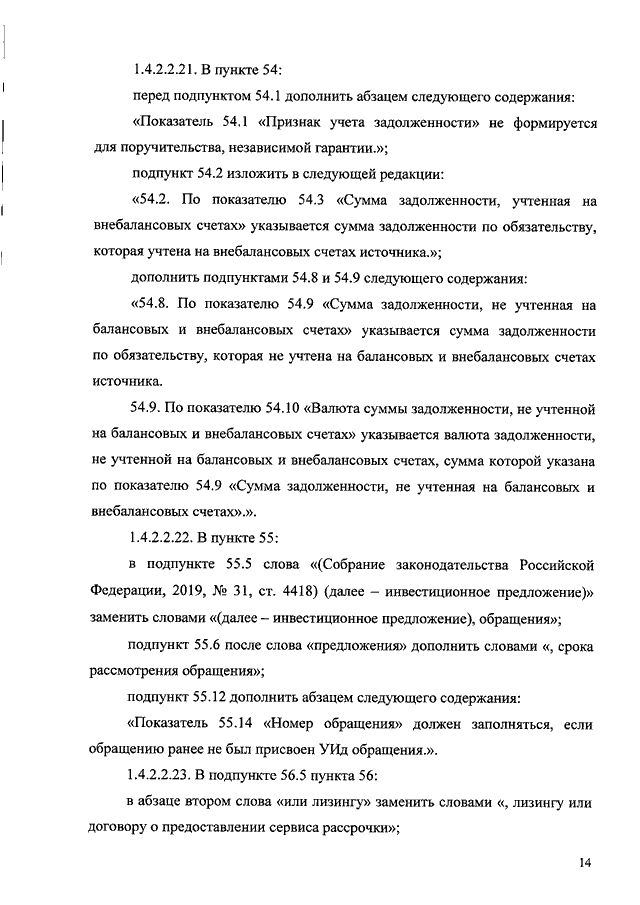 1.4.2.2.21. В пункте 54:

перед подпунктом 54.1 дополнить абзацем следующего содержания:

«Показатель 54.1 «Признак учета задолженности» не формируется для поручительства, независимой гарантии.»;

подпункт 54.2 изложить в следующей редакции:

«54.2. По показателю 54.3 «Сумма задолженности, учтенная на внебалансовых счетах» указывается сумма задолженности по обязательству, которая учтена на внебалансовых счетах источника.»;

дополнить подпунктами 54.8 и 54.9 следующего содержания:

«54.8. По показателю 54.9 «Сумма задолженности, не учтенная на балансовых и внебалансовых счетах» указывается сумма задолженности по обязательству, которая не учтена на балансовых и внебалансовых счетах источника.

54.9. По показателю 54.10 «Валюта суммы задолженности, не учтенной на балансовых и внебалансовых счетах» указывается валюта задолженности, не учтенной на балансовых и внебалансовых счетах, сумма которой указана по показателю 54.9 «Сумма задолженности, не учтенная на балансовых и внебалансовых счетах».».

1.4.2.2.22. В пункте 55:

в подпункте 55.5 слова «(Собрание законодательства Российской Федерации, 2019, № 31, ст. 4418) (далее – инвестиционное предложение)» заменить словами «(далее – инвестиционное предложение), обращения»;

подпункт 55.6 после слова «предложения» дополнить словами «, срока рассмотрения обращения»;

подпункт 55.12 дополнить абзацем следующего содержания:

«Показатель 55.14 «Номер обращения» должен заполняться, если обращению ранее не был присвоен УИд обращения.».

1.4.2.2.23. В подпункте 56.5 пункта 56:

в абзаце втором слова «или лизингу» заменить словами «, лизингу или договору о предоставлении сервиса рассрочки»;

14